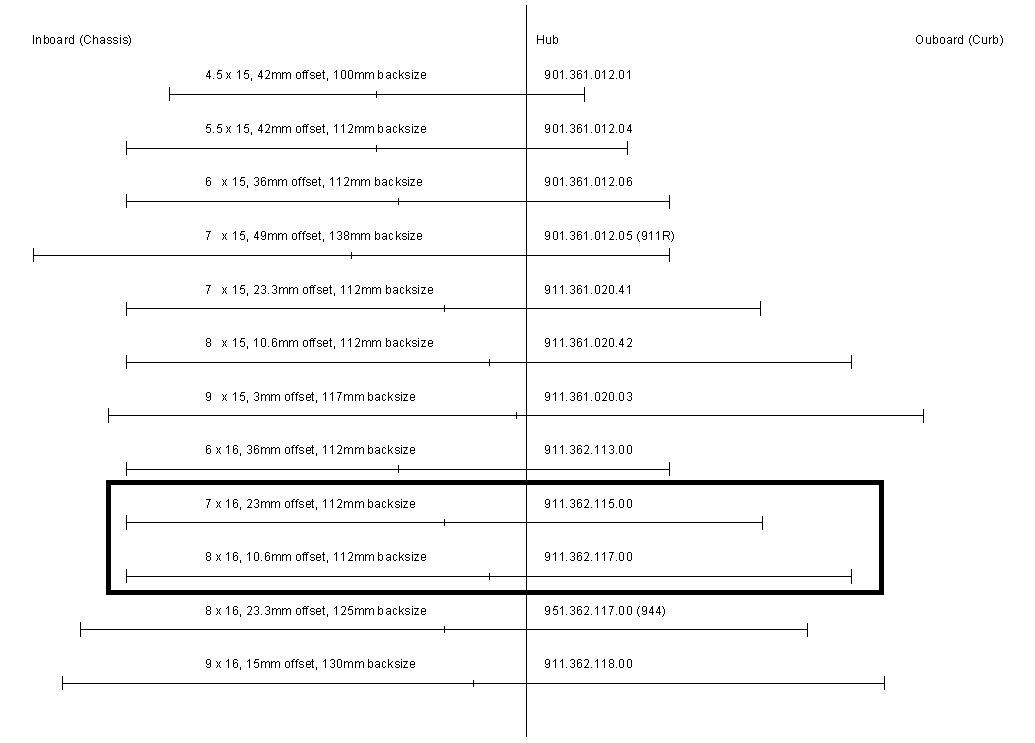 Inboard (Chassis)

Hub

Ouboard (Curb)

4.5 x 15, 42mm offset, 100mm backsize

901.361.012.01

5.5 x 15, 42mm offset, 112mm backsize

901.361.012.04

6 x 15, 36mm offset, 112mm backsize

901.361.012.06

7 x 15, 49mm offset, 138mm backsize

901.361.012.05 (911R)

7 x 15, 23.3mm offset, 112mm backsize

911.361.020.41

8 x 15, 10.6mm offset, 112mm backsize

911.361.020.42

9 x 15, 3mm offset, 117mm backsize

911.361.020.03

6 x 16, 36mm offset, 112mm backsize

911.362.113.00

7 x 16, 23mm offset, 112mm backsize

911.362.115.00

8 x 16, 10.6mm offset, 112mm backsize

911.362.117.00

8 x 16, 23.3mm offset, 125mm backsize

951.362.117.00 (944)

9 x 16, 15mm offset, 130mm backsize

911.362.118.00